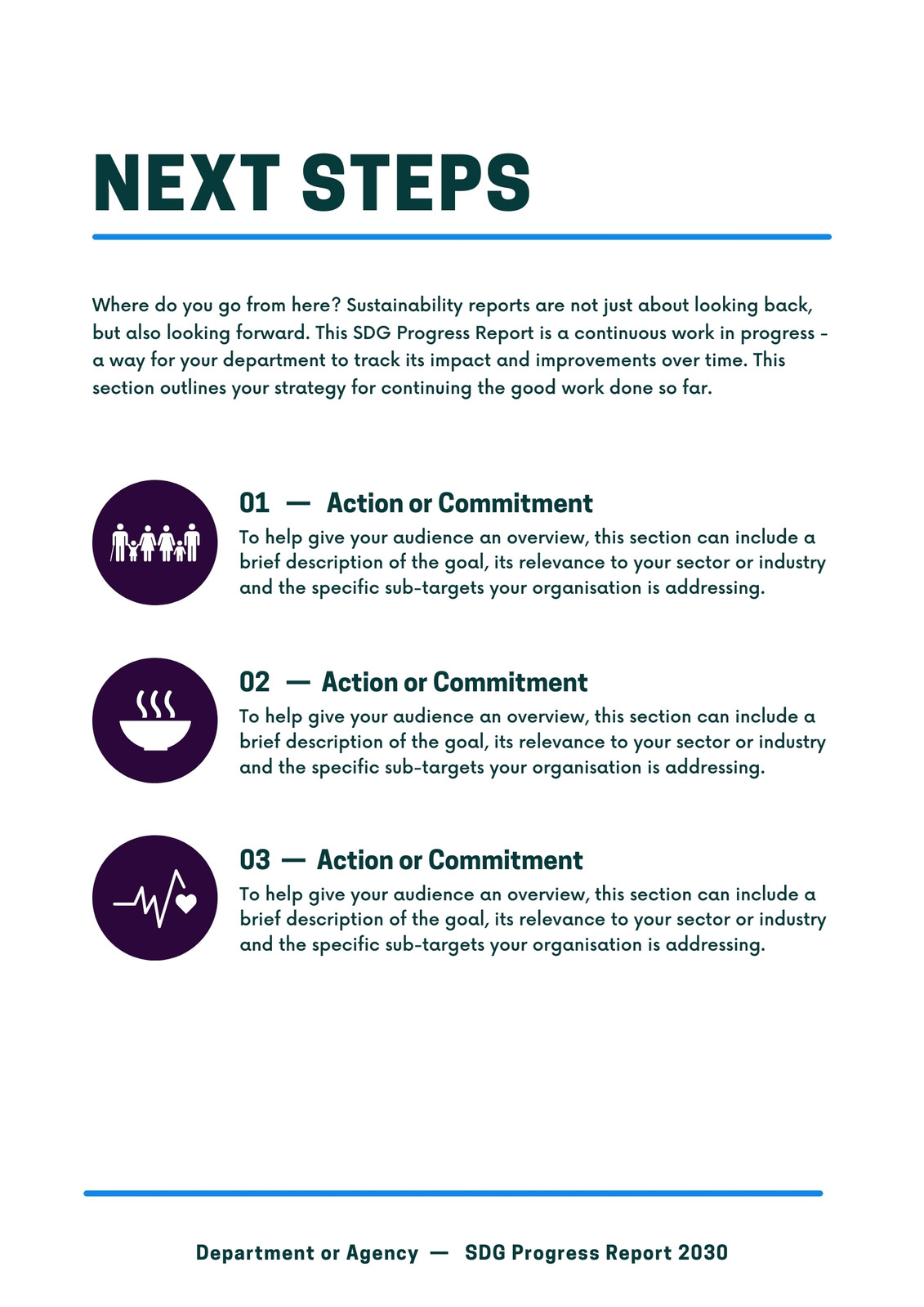 NEXT STEPS

Where do you go from here? Sustainability reports are not just about looking back, but also looking forward. This SDG Progress Report is a continuous work in progress - a way for your department to track its impact and improvements over time. This section outlines your strategy for continuing the good work done so far.

01 — Action or Commitment
To help give your audience an overview, this section can include a brief description of the goal, its relevance to your sector or industry and the specific sub-targets your organisation is addressing.

02 — Action or Commitment
To help give your audience an overview, this section can include a brief description of the goal, its relevance to your sector or industry and the specific sub-targets your organisation is addressing.

03 — Action or Commitment
To help give your audience an overview, this section can include a brief description of the goal, its relevance to your sector or industry and the specific sub-targets your organisation is addressing.

Department or Agency — SDG Progress Report 2030